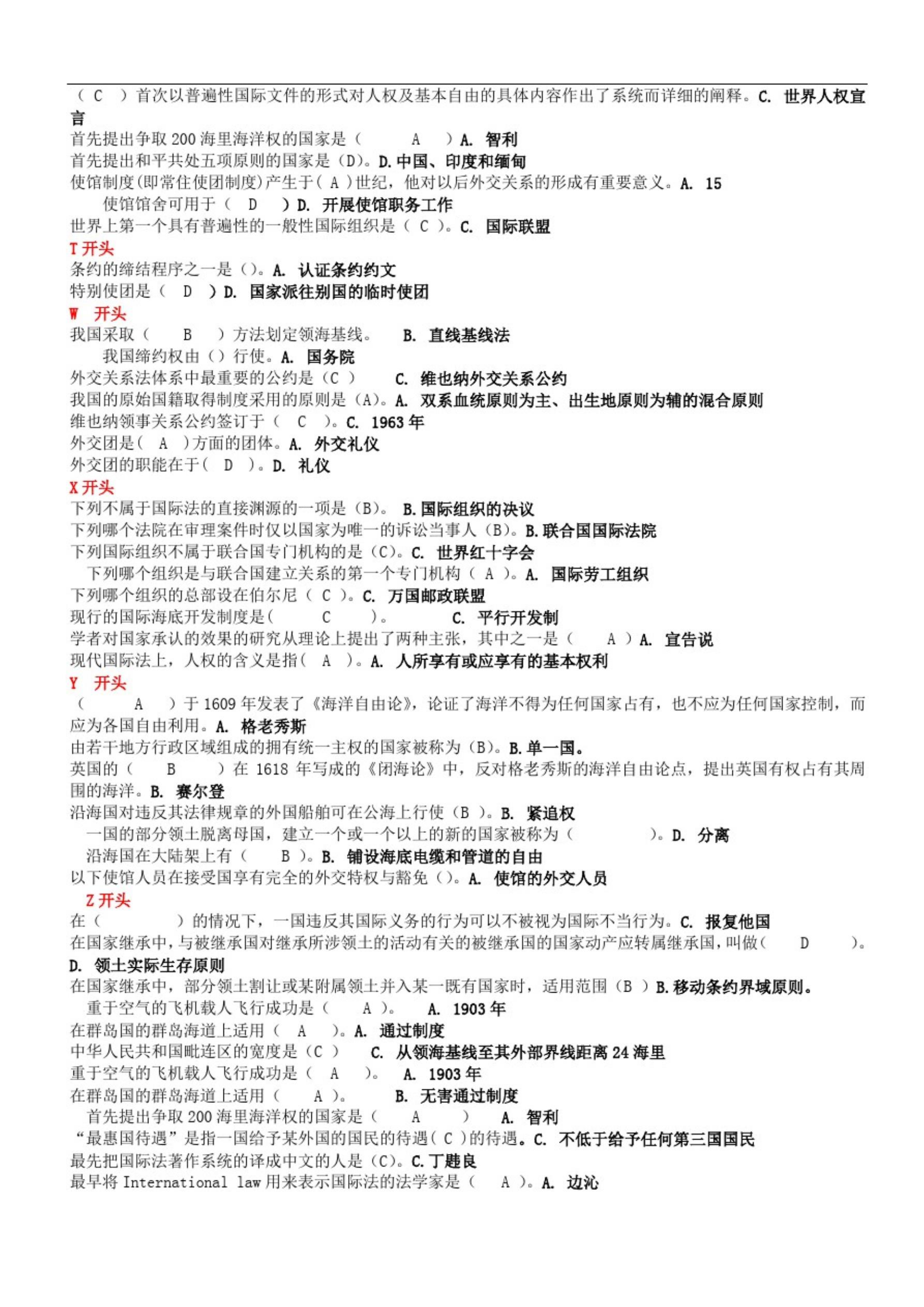 （ C ）首次以普遍性国际文件的形式对人权及基本自由的具体内容作出了系统而详细的阐释。C. 世界人权宣言
首先提出争取 200 海里海洋权的国家是（ A ）A. 智利
首先提出和平共处五项原则的国家是（D）。D. 中国、印度和缅甸
使馆制度(即常住使团制度)产生于( A )世纪，他对以后外交关系的形成有重要意义。A. 15
使馆馆舍可用于（ D ）D. 开展使馆职务工作
世界上第一个具有普遍性的一般性国际组织是（ C ）。C. 国际联盟
T 开头
条约的缔结程序之一是（）。A. 认证条约约文
特别使团是（ D ）D. 国家派往别国的临时使团
W 开头
我国采取（ B ）方法划定领海基线。 B. 直线基线法
我国缔约权由（）行使。A. 国务院
外交关系法体系中最重要的公约是（C ） C. 维也纳外交关系公约
我国的原始国籍取得制度采用的原则是（A）。A. 双系血统原则为主、出生地原则为辅的混合原则
维也纳领事关系公约签订于（ C ）。C. 1963 年
外交团是（ A ）方面的团体。A. 外交礼仪
外交团的职能在于（ D ）。D. 礼仪
X 开头
下列不属于国际法的直接渊源的一项是（B）。 B. 国际组织的决议
下列哪个法院在审理案件时仅以国家为唯一的诉讼当事人（B）。B. 联合国国际法院
下列国际组织不属于联合国专门机构的是（C）。C. 世界红十字会
下列哪个组织是与联合国建立关系的第一个专门机构（ A ）。A. 国际劳工组织
下列哪个组织的总部设在伯尔尼（ C ）。C. 万国邮政联盟
现行的国际海底开发制度是（ C ）。 C. 平行开发制
学者对国家承认的效果的研究从理论上提出了两种主张，其中之一是（ A ）A. 宣告说
现代国际法上，人权的含义是指（ A ）。A. 人所享有或应享有的基本权利
Y 开头
（ A ）于 1609 年发表了《海洋自由论》，论证了海洋不得为任何国家占有，也不应为任何国家控制，而应为各国自由利用。A. 格老秀斯
由若干地方行政区域组成的拥有统一主权的国家被称为（B）。B. 单一国。
英国的（ B ）在 1618 年写成的《闭海论》中，反对格老秀斯的海洋自由论点，提出英国有权占有其周围的海洋。B. 赛尔登
沿海国对违反其法律规章的外国船舶可在公海上行使（B ）。B. 紧追权
一国的部分领土脱离母国，建立一个或一个以上的新的国家被称为（ ）。D. 分离
沿海国在大陆架上有（ B ）。B. 铺设海底电缆和管道的自由
以下使馆人员在接受国享有完全的外交特权与豁免（）。A. 使馆的外交人员
Z 开头
在（ ）的情况下，一国违反其国际义务的行为可以不被视为国际不当行为。C. 报复他国
在国家继承中，与被继承国对继承所涉领土的活动有关的被继承国的国家动产应转属继承国，叫做（ D ）。D. 领土实际生存原则
在国家继承中，部分领土割让或某附属领土并入某一既有国家时，适用范围（B ）B. 移动条约界域原则。
重于空气的飞机载人飞行成功是（ A ）。 A. 1903 年
在群岛国的群岛海道上适用（ A ）。A. 通过制度
中华人民共和国毗连区的宽度是（C ） C. 从领海基线至其外部界线距离 24 海里
重于空气的飞机载人飞行成功是（ A ）。 A. 1903 年
在群岛国的群岛海道上适用（ A ）。 B. 无害通过制度
首先提出争取 200 海里海洋权的国家是（ A ） A. 智利
“最惠国待遇”是指一国给予某外国的国民的待遇（ C ）的待遇。C. 不低于给予任何第三国国民
最先把国际法著作系统的译成中文的人是（C）。C. 丁韪良
最早将 International law 用来表示国际法的法学家是（ A ）。A. 边沁